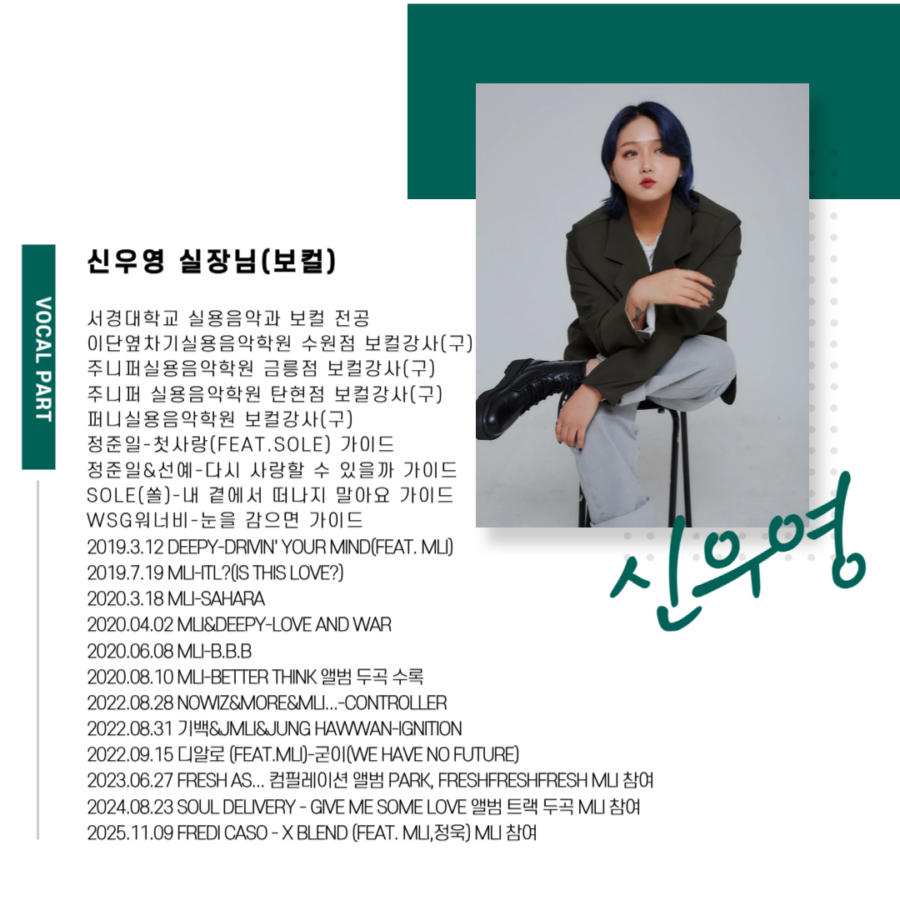 VOCAL PART

신우영 실장님(보컬)

서경대학교 실용음악과 보컬 전공
이단옆차기실용음악학원 수원점 보컬강사(구)
주니퍼실용음악학원 금릉점 보컬강사(구)
주니퍼 실용음악학원 탄현점 보컬강사(구)
퍼니실용음악학원 보컬강사(구)
정준일-첫사랑(FEAT.SOLE) 가이드
정준일&선예-다시 사랑할 수 있을까 가이드
SOLE(쏠)-내 곁에서 떠나지 말아요 가이드
WSG워너비-눈을 감으면 가이드
2019.3.12 DEEPY-DRIVIN' YOUR MIND(FEAT. MLI)
2019.7.19 MLI-ITL?(IS THIS LOVE?)
2020.3.18 MLI-SAHARA
2020.04.02 MLI&DEEPY-LOVE AND WAR
2020.06.08 MLI-B.B.B
2020.08.10 MLI-BETTER THINK 앨범 두곡 수록
2022.08.28 NOWIZ&MORE&MLI...-CONTROLLER
2022.08.31 기백&JMLI&JUNG HAWWAN-IGNITION
2022.09.15 디알로 (FEAT.MLI)-굳이(WE HAVE NO FUTURE)
2023.06.27 FRESH AS... 컴필레이션 앨범 PARK, FRESHFRESHFRESH MLI 참여
2024.08.23 SOUL DELIVERY - GIVE ME SOME LOVE 앨범 트랙 두곡 MLI 참여
2025.11.09 FREDI CASO - X BLEND (FEAT. MLI,정욱) MLI 참여

신우영